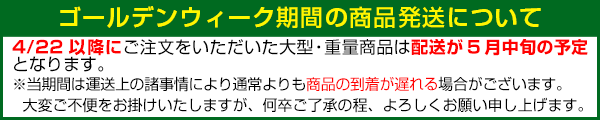 ゴールデンウィーク期間の商品発送について

4/22 以降にご注文をいただいた大型・重量商品は配送が５月中旬の予定となります。

※当期間は運送上の諸事情により通常よりも商品の到着が遅れる場合がございます。

大変ご不便をお掛けいたしますが、何卒ご了承の程、よろしくお願い申し上げます。